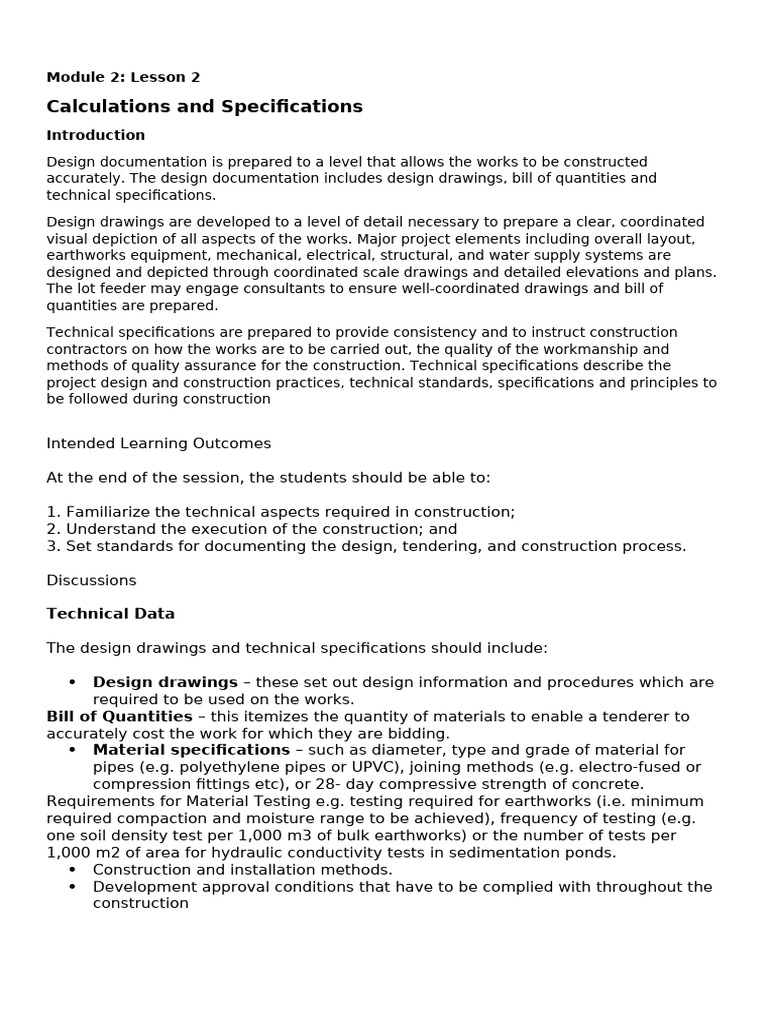 Module 2: Lesson 2

Calculations and Specifications

Introduction

Design documentation is prepared to a level that allows the works to be constructed accurately. The design documentation includes design drawings, bill of quantities and technical specifications.

Design drawings are developed to a level of detail necessary to prepare a clear, coordinated visual depiction of all aspects of the works. Major project elements including overall layout, earthworks equipment, mechanical, electrical, structural, and water supply systems are designed and depicted through coordinated scale drawings and detailed elevations and plans. The lot feeder may engage consultants to ensure well-coordinated drawings and bill of quantities are prepared.

Technical specifications are prepared to provide consistency and to instruct construction contractors on how the works are to be carried out, the quality of the workmanship and methods of quality assurance for the construction. Technical specifications describe the project design and construction practices, technical standards, specifications and principles to be followed during construction

Intended Learning Outcomes

At the end of the session, the students should be able to:

1. Familiarize the technical aspects required in construction;
2. Understand the execution of the construction; and
3. Set standards for documenting the design, tendering, and construction process.

Discussions

Technical Data

The design drawings and technical specifications should include:

• Design drawings – these set out design information and procedures which are required to be used on the works.
Bill of Quantities – this itemizes the quantity of materials to enable a tenderer to accurately cost the work for which they are bidding.
• Material specifications – such as diameter, type and grade of material for pipes (e.g. polyethylene pipes or UPVC), joining methods (e.g. electro-fused or compression fittings etc), or 28- day compressive strength of concrete.
Requirements for Material Testing e.g. testing required for earthworks (i.e. minimum required compaction and moisture range to be achieved), frequency of testing (e.g. one soil density test per 1,000 m3 of bulk earthworks) or the number of tests per 1,000 m2 of area for hydraulic conductivity tests in sedimentation ponds.
• Construction and installation methods.
• Development approval conditions that have to be complied with throughout the construction